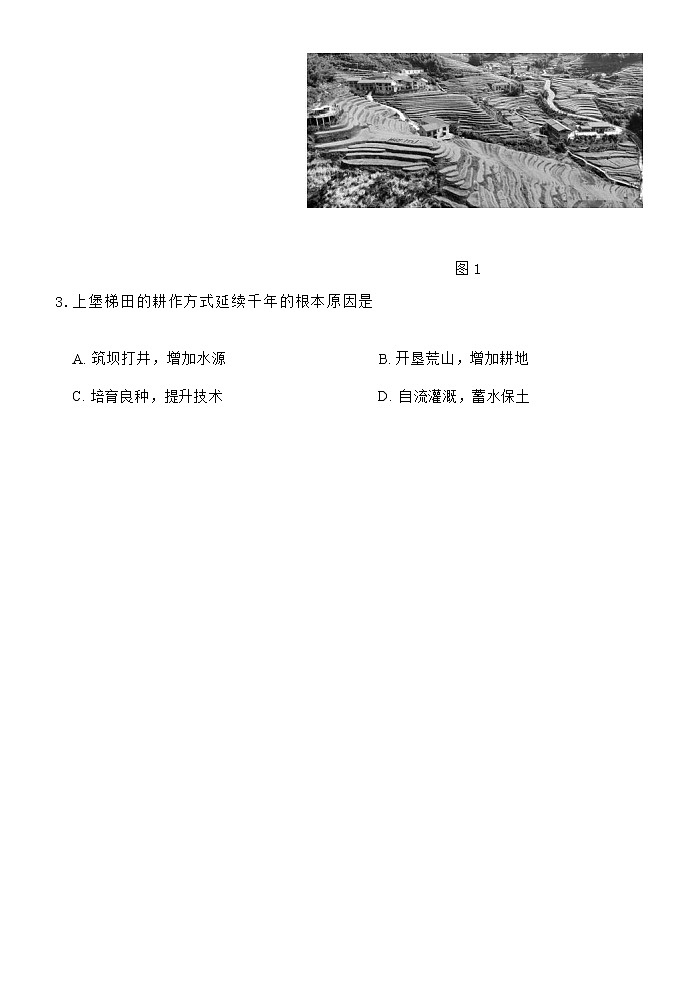 图 1

3. 上堡梯田的耕作方式延续千年的根本原因是

A. 筑坝打井，增加水源
B. 开垦荒山，增加耕地
C. 培育良种，提升技术
D. 自流灌溉，蓄水保土